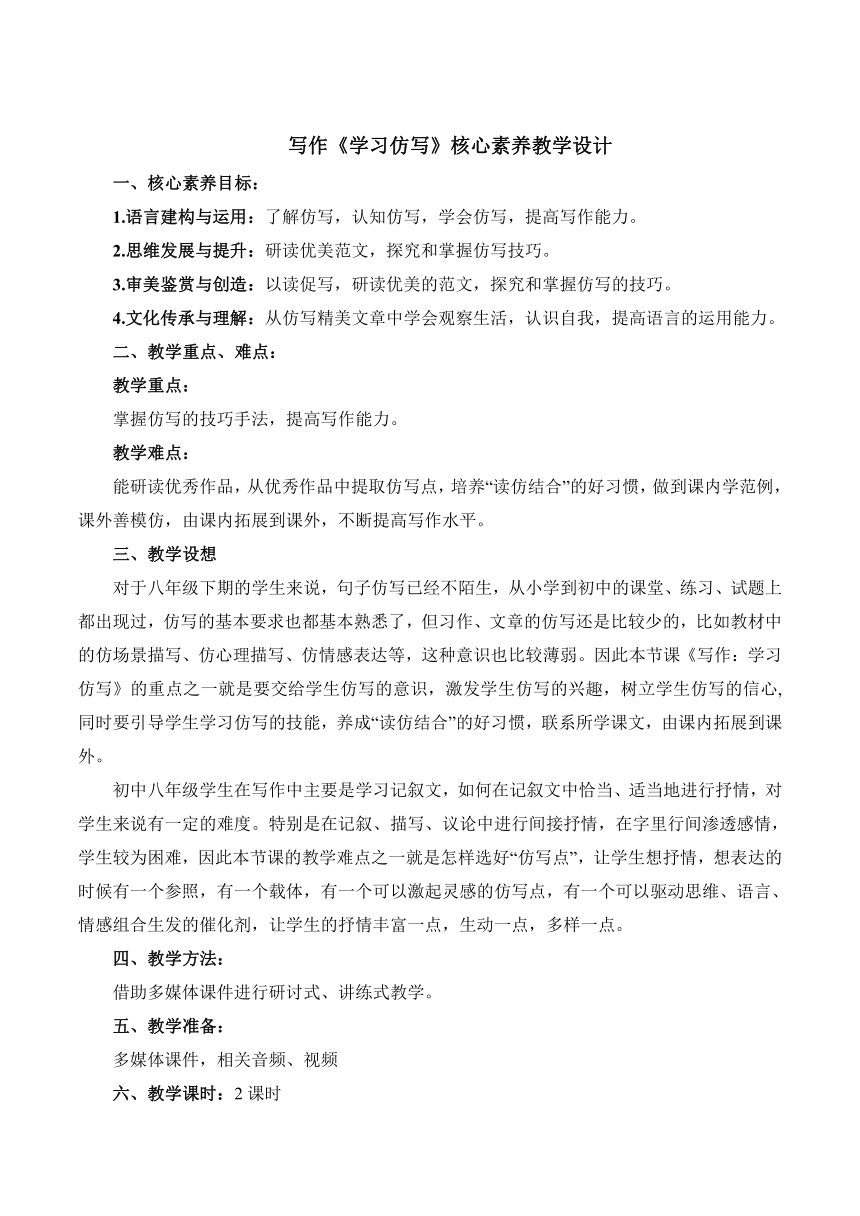 写作《学习仿写》核心素养教学设计

一、核心素养目标：

1.语言建构与运用：了解仿写，认知仿写，学会仿写，提高写作能力。

2.思维发展与提升：研读优美范文，探究和掌握仿写技巧。

3.审美鉴赏与创造：以读促写，研读优美的范文，探究和掌握仿写的技巧。

4.文化传承与理解：从仿写精美文章中学会观察生活，认识自我，提高语言的运用能力。

二、教学重点、难点：

教学重点：

掌握仿写的技巧手法，提高写作能力。

教学难点：

能研读优秀作品，从优秀作品中提取仿写点，培养“读仿结合”的好习惯，做到课内学范例，课外善模仿，由课内拓展到课外，不断提高写作水平。

三、教学设想

对于八年级下期的学生来说，句子仿写已经不陌生，从小学到初中的课堂、练习、试题上都出现过，仿写的基本要求也都基本熟悉了，但习作、文章的仿写还是比较少的，比如教材中的仿场景描写、仿心理描写、仿情感表达等，这种意识也比较薄弱。因此本节课《写作：学习仿写》的重点之一就是要交给学生仿写的意识，激发学生仿写的兴趣，树立学生仿写的信心，同时要引导学生学习仿写的技能，养成“读仿结合”的好习惯，联系所学课文，由课内拓展到课外。

初中八年级学生在写作中主要是学习记叙文，如何在记叙文中恰当、适当地进行抒情，对学生来说有一定的难度。特别是在记叙、描写、议论中进行间接抒情，在字里行间渗透感情，学生较为困难，因此本节课的教学难点之一就是怎样选好“仿写点”，让学生想抒情，想表达的时候有一个参照，有一个载体，有一个可以激起灵感的仿写点，有一个可以驱动思维、语言、情感组合生发的催化剂，让学生的抒情丰富一点，生动一点，多样一点。

四、教学方法：

借助多媒体课件进行研讨式、讲练式教学。

五、教学准备：

多媒体课件，相关音频、视频

六、教学课时：2 课时